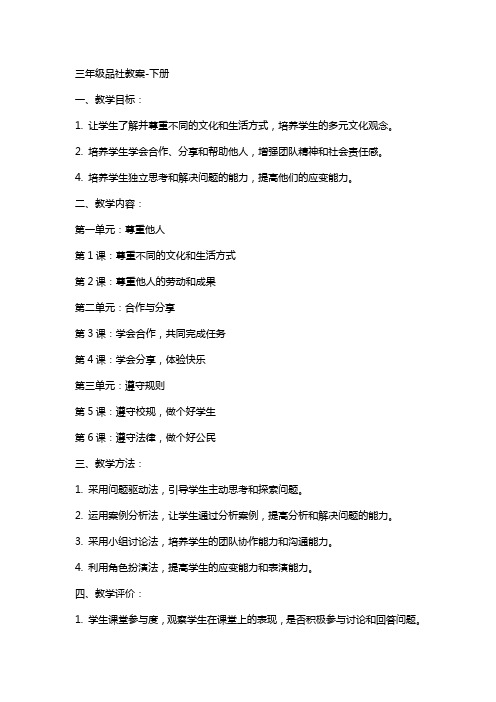 三年级品社教案-下册

一、教学目标：

1. 让学生了解并尊重不同的文化和生活方式，培养学生的多元文化观念。

2. 培养学生学会合作、分享和帮助他人，增强团队精神和社会责任感。

4. 培养学生独立思考和解决问题的能力，提高他们的应变能力。

二、教学内容：

第一单元：尊重他人

第 1 课：尊重不同的文化和生活方式

第 2 课：尊重他人的劳动和成果

第二单元：合作与分享

第 3 课：学会合作，共同完成任务

第 4 课：学会分享，体验快乐

第三单元：遵守规则

第 5 课：遵守校规，做个好学生

第 6 课：遵守法律，做个好公民

三、教学方法：

1. 采用问题驱动法，引导学生主动思考和探索问题。

2. 运用案例分析法，让学生通过分析案例，提高分析和解决问题的能力。

3. 采用小组讨论法，培养学生的团队协作能力和沟通能力。

4. 利用角色扮演法，提高学生的应变能力和表演能力。

四、教学评价：

1. 学生课堂参与度，观察学生在课堂上的表现，是否积极参与讨论和回答问题。